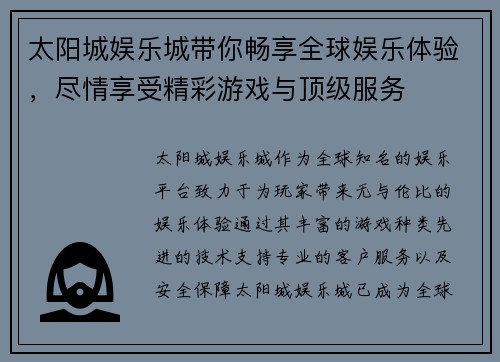 太阳城娱乐城带你畅享全球娱乐体验，尽情享受精彩游戏与顶级服务

太阳城娱乐城作为全球知名的娱乐平台致力于为玩家带来无与伦比的娱乐体验通过其丰富的游戏种类先进的技术支持专业的客户服务以及安全保障太阳城娱乐城已成为全球